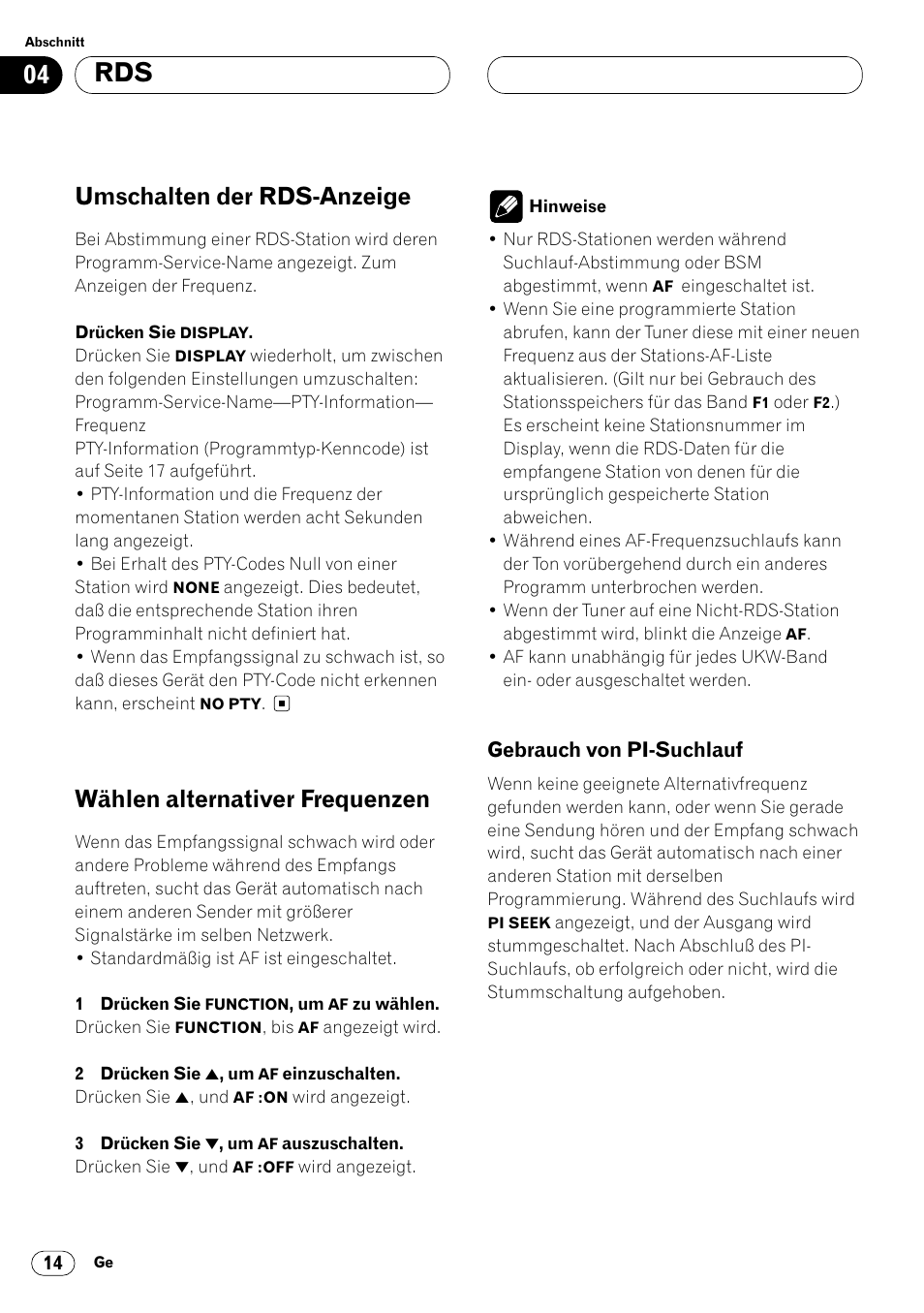 Abschnitt

04 RDS

Umschalten der RDS-Anzeige

Bei Abstimmung einer RDS-Station wird deren Programm-Service-Name angezeigt. Zum Anzeigen der Frequenz.

Drücken Sie DISPLAY.
Drücken Sie DISPLAY wiederholt, um zwischen den folgenden Einstellungen umzuschalten:
Programm-Service-Name—PTY-Information—Frequenz
PTY-Information (Programmtyp-Kenncode) ist auf Seite 17 aufgeführt.
• PTY-Information und die Frequenz der momentanen Station werden acht Sekunden lang angezeigt.
• Bei Erhalt des PTY-Codes Null von einer Station wird NONE angezeigt. Dies bedeutet, daß die entsprechende Station ihren Programminhalt nicht definiert hat.
• Wenn das Empfangssignal zu schwach ist, so daß dieses Gerät den PTY-Code nicht erkennen kann, erscheint NO PTY.

Wählen alternativer Frequenzen

Wenn das Empfangssignal schwach wird oder andere Probleme während des Empfangs auftreten, sucht das Gerät automatisch nach einem anderen Sender mit größerer Signalstärke im selben Netzwerk.
• Standardmäßig ist AF ist eingeschaltet.

1 Drücken Sie FUNCTION, um AF zu wählen.
Drücken Sie FUNCTION, bis AF angezeigt wird.

2 Drücken Sie ▲, um AF einzuschalten.
Drücken Sie ▲, und AF :ON wird angezeigt.

3 Drücken Sie ▼, um AF auszuschalten.
Drücken Sie ▼, und AF :OFF wird angezeigt.

Hinweise
• Nur RDS-Stationen werden während Suchlauf-Abstimmung oder BSM abgestimmt, wenn AF eingeschaltet ist.
• Wenn Sie eine programmierte Station abrufen, kann der Tuner diese mit einer neuen Frequenz aus der Stations-AF-Liste aktualisieren. (Gilt nur bei Gebrauch des Stationsspeichers für das Band F1 oder F2.) Es erscheint keine Stationsnummer im Display, wenn die RDS-Daten für die empfangene Station von denen für die ursprünglich gespeicherte Station abweichen.
• Während eines AF-Frequenzsuchlaufs kann der Ton vorübergehend durch ein anderes Programm unterbrochen werden.
• Wenn der Tuner auf eine Nicht-RDS-Station abgestimmt wird, blinkt die Anzeige AF.
• AF kann unabhängig für jedes UKW-Band ein- oder ausgeschaltet werden.

Gebrauch von PI-Suchlauf

Wenn keine geeignete Alternativfrequenz gefunden werden kann, oder wenn Sie gerade eine Sendung hören und der Empfang schwach wird, sucht das Gerät automatisch nach einer anderen Station mit derselben Programmierung. Während des Suchlaufs wird PI SEEK angezeigt, und der Ausgang wird stummgeschaltet. Nach Abschluß des PI-Suchlaufs, ob erfolgreich oder nicht, wird die Stummschaltung aufgehoben.

14 Ge